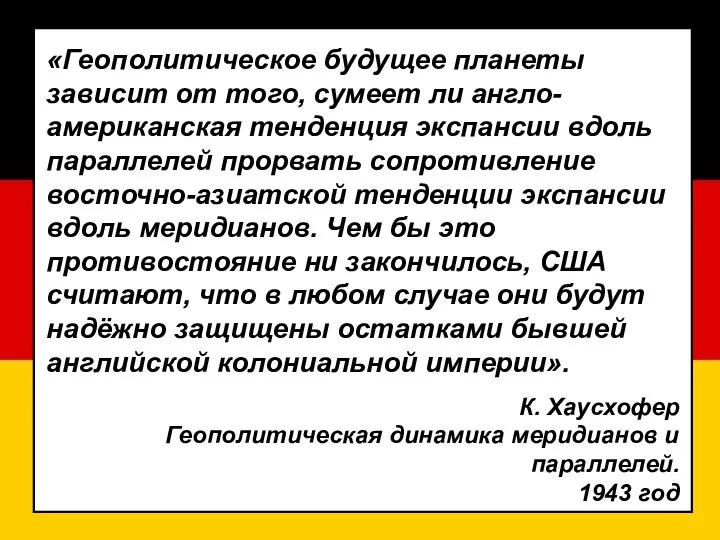 «Геополитическое будущее планеты зависит от того, сумеет ли англо-американская тенденция экспансии вдоль параллелей прорвать сопротивление восточно-азиатской тенденции экспансии вдоль меридианов. Чем бы это противостояние ни закончилось, США считают, что в любом случае они будут надёжно защищены остатками бывшей английской колониальной империи».

К. Хаусхофер
Геополитическая динамика меридианов и параллелей.
1943 год